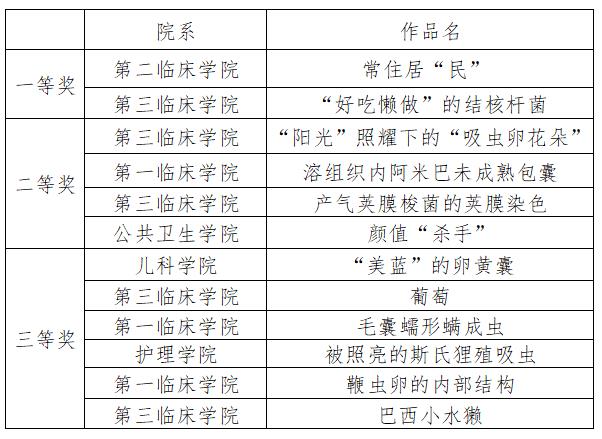 |  | 院系 | 作品名 |
|---|---|---|
| 一等奖 | 第二临床学院 | 常住居“民” |
|  | 第三临床学院 | “好吃懒做”的结核杆菌 |
| 二等奖 | 第三临床学院 | “阳光”照耀下的“吸虫卵花朵” |
|  | 第一临床学院 | 溶组织内阿米巴未成熟包囊 |
|  | 第三临床学院 | 产气荚膜梭菌的荚膜染色 |
|  | 公共卫生学院 | 颜值“杀手” |
| 三等奖 | 儿科学院 | “美蓝”的卵黄囊 |
|  | 第三临床学院 | 葡萄 |
|  | 第一临床学院 | 毛囊蠕形螨成虫 |
|  | 护理学院 | 被照亮的斯氏狸殖吸虫 |
|  | 第一临床学院 | 鞭虫卵的内部结构 |
|  | 第三临床学院 | 巴西小水獭 |